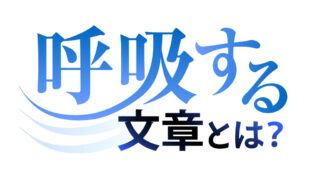 呼吸する
文章とは?